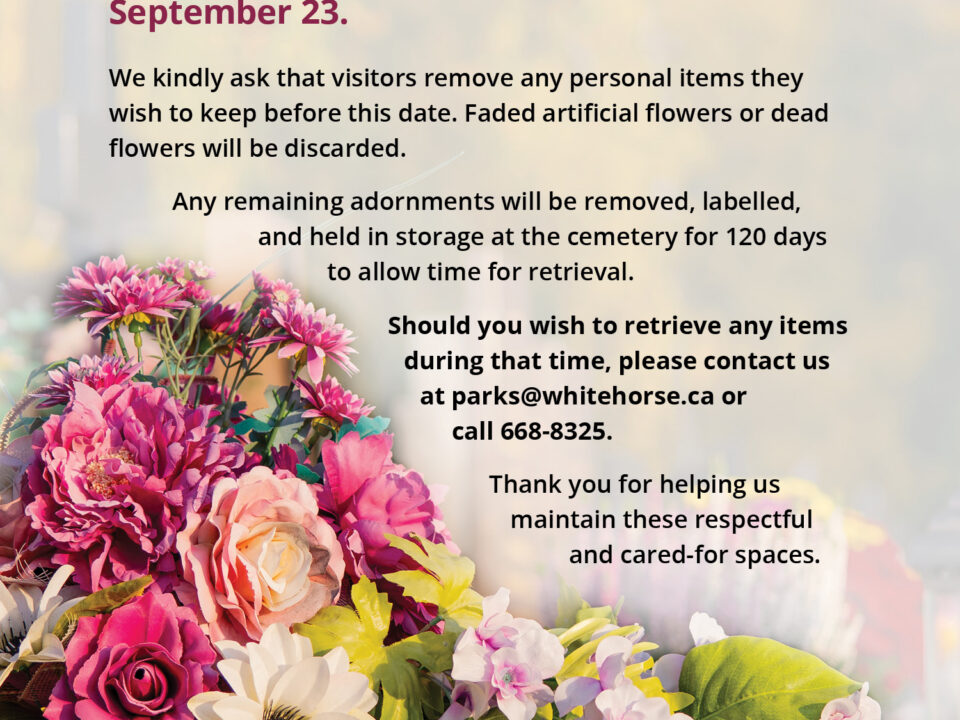 September 23.

We kindly ask that visitors remove any personal items they wish to keep before this date. Faded artificial flowers or dead flowers will be discarded.

Any remaining adornments will be removed, labelled, and held in storage at the cemetery for 120 days to allow time for retrieval.

Should you wish to retrieve any items during that time, please contact us at parks@whitehorse.ca or call 668-8325.

Thank you for helping us maintain these respectful and cared-for spaces.